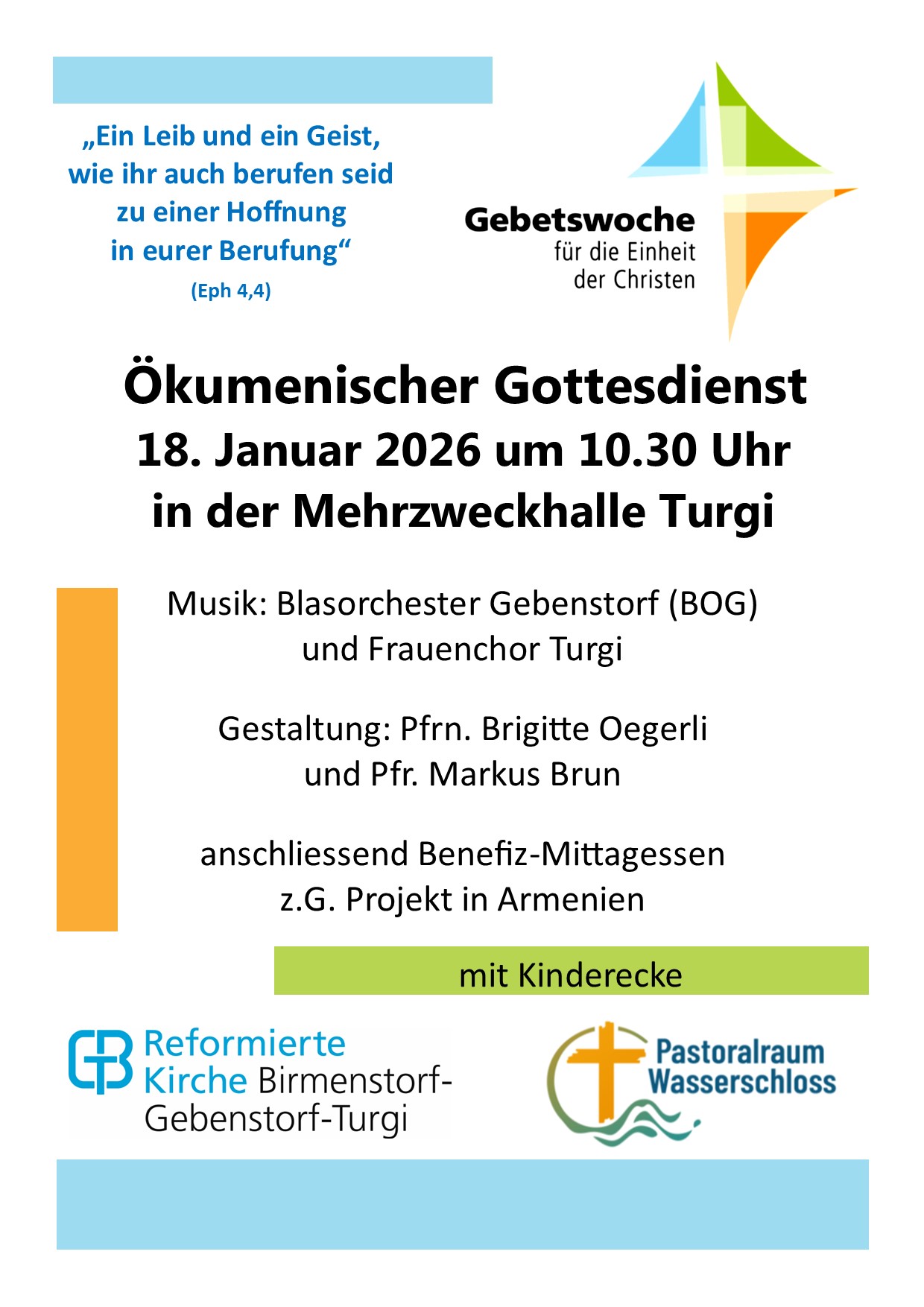 „Ein Leib und ein Geist,
wie ihr auch berufen seid
zu einer Hoffnung
in eurer Berufung“
(Eph 4,4)

Gebetswoche
für die Einheit
der Christen

Ökumenischer Gottesdienst
18. Januar 2026 um 10.30 Uhr
in der Mehrzweckhalle Turgi

Musik: Blasorchester Gebenstorf (BOG)
und Frauenchor Turgi

Gestaltung: Pfrn. Brigitte Oegerli
und Pfr. Markus Brun

anschliessend Benefiz-Mittagessen
z.G. Projekt in Armenien

mit Kinderecke

Reformierte
Kirche Birmenstorf-
Gebenstorf-Turgi

Pastoralraum
Wasserschloss